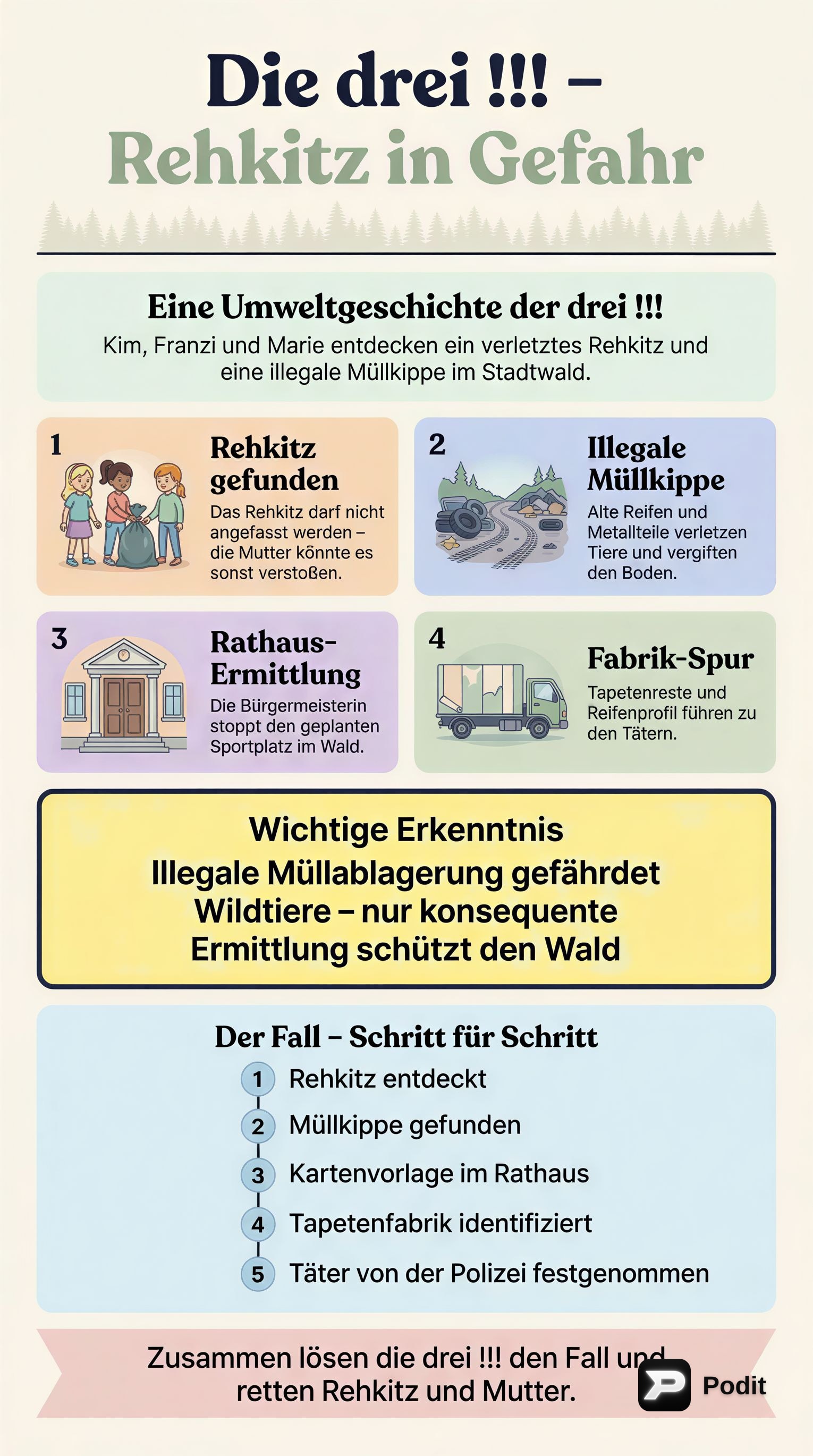 Die drei !!! –
Rehkitz in Gefahr

Eine Umweltgeschichte der drei !!!
Kim, Franzi und Marie entdecken ein verletztes Rehkitz und eine illegale Müllkippe im Stadtwald.

1
Rehkitz gefunden
Das Rehkitz darf nicht angefasst werden – die Mutter könnte es sonst verstoßen.

2
Illegale Müllkippe
Alte Reifen und Metallteile verletzen Tiere und vergiften den Boden.

3
Rathaus-Ermittlung
Die Bürgermeisterin stoppt den geplanten Sportplatz im Wald.

4
Fabrik-Spur
Tapetenreste und Reifenprofil führen zu den Tätern.

Wichtige Erkenntnis
Illegale Müllablagerung gefährdet Wildtiere – nur konsequente Ermittlung schützt den Wald

Der Fall – Schritt für Schritt
1 Rehkitz entdeckt
2 Müllkippe gefunden
3 Kartenvorlage im Rathaus
4 Tapetenfabrik identifiziert
5 Täter von der Polizei festgenommen

Zusammen lösen die drei !!! den Fall und retten Rehkitz und Mutter.

Podit